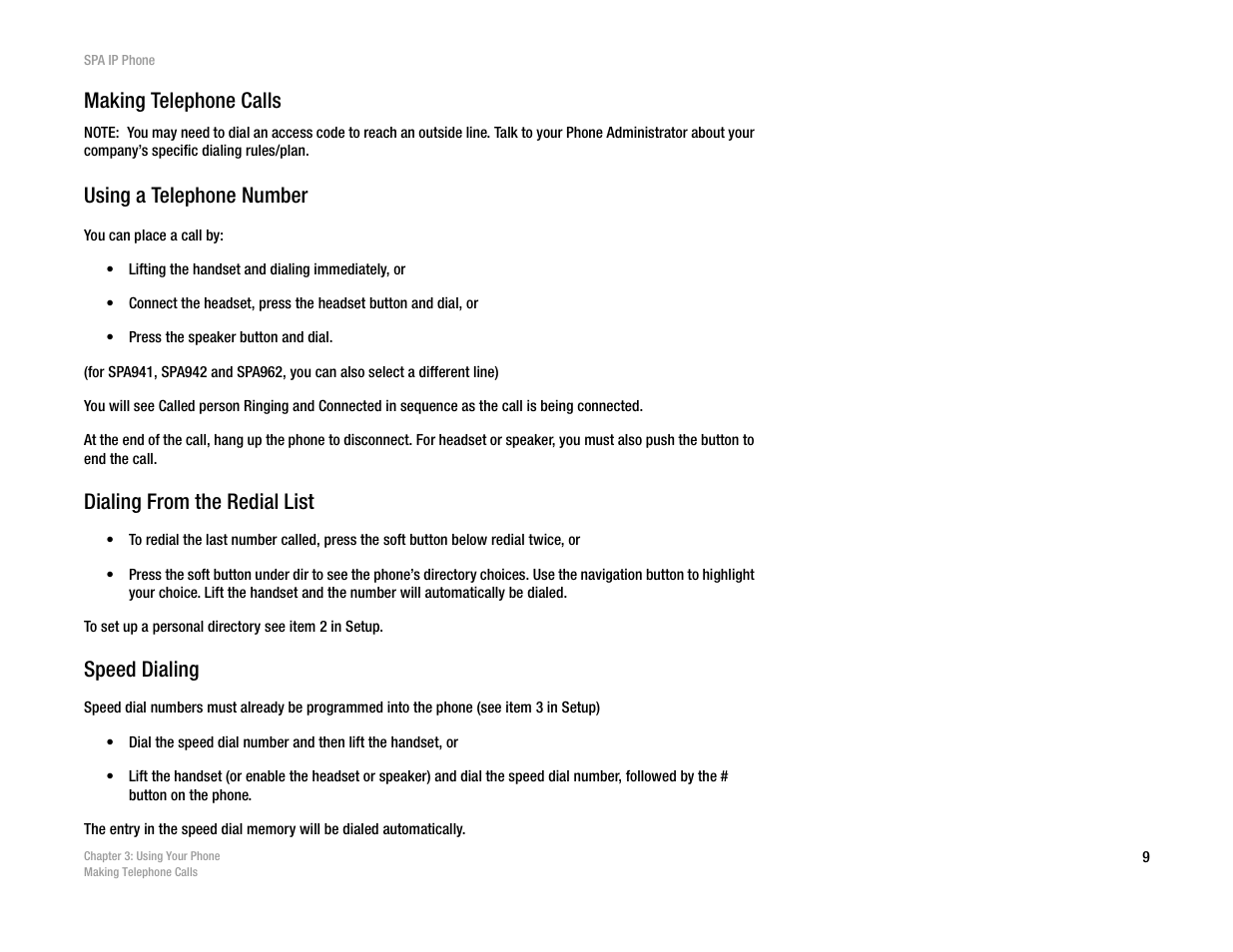 SPA IP Phone

Making Telephone Calls

NOTE: You may need to dial an access code to reach an outside line. Talk to your Phone Administrator about your company's specific dialing rules/plan.

Using a Telephone Number

You can place a call by:

• Lifting the handset and dialing immediately, or

• Connect the headset, press the headset button and dial, or

• Press the speaker button and dial.

(for SPA941, SPA942 and SPA962, you can also select a different line)

You will see Called person Ringing and Connected in sequence as the call is being connected.

At the end of the call, hang up the phone to disconnect. For headset or speaker, you must also push the button to end the call.

Dialing From the Redial List

• To redial the last number called, press the soft button below redial twice, or

• Press the soft button under dir to see the phone's directory choices. Use the navigation button to highlight your choice. Lift the handset and the number will automatically be dialed.

To set up a personal directory see item 2 in Setup.

Speed Dialing

Speed dial numbers must already be programmed into the phone (see item 3 in Setup)

• Dial the speed dial number and then lift the handset, or

• Lift the handset (or enable the headset or speaker) and dial the speed dial number, followed by the # button on the phone.

The entry in the speed dial memory will be dialed automatically.

Chapter 3: Using Your Phone
Making Telephone Calls

9